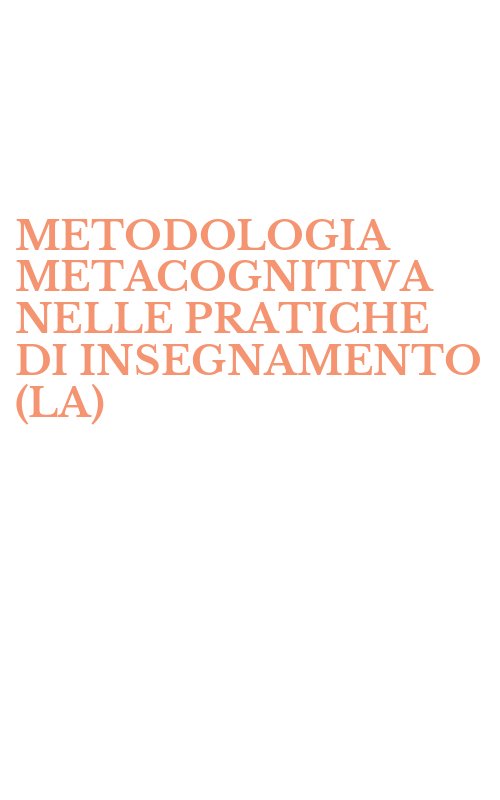 METODOLOGIA METACOGNITIVA NELLE PRATICHE DI INSEGNAMENTO (LA)